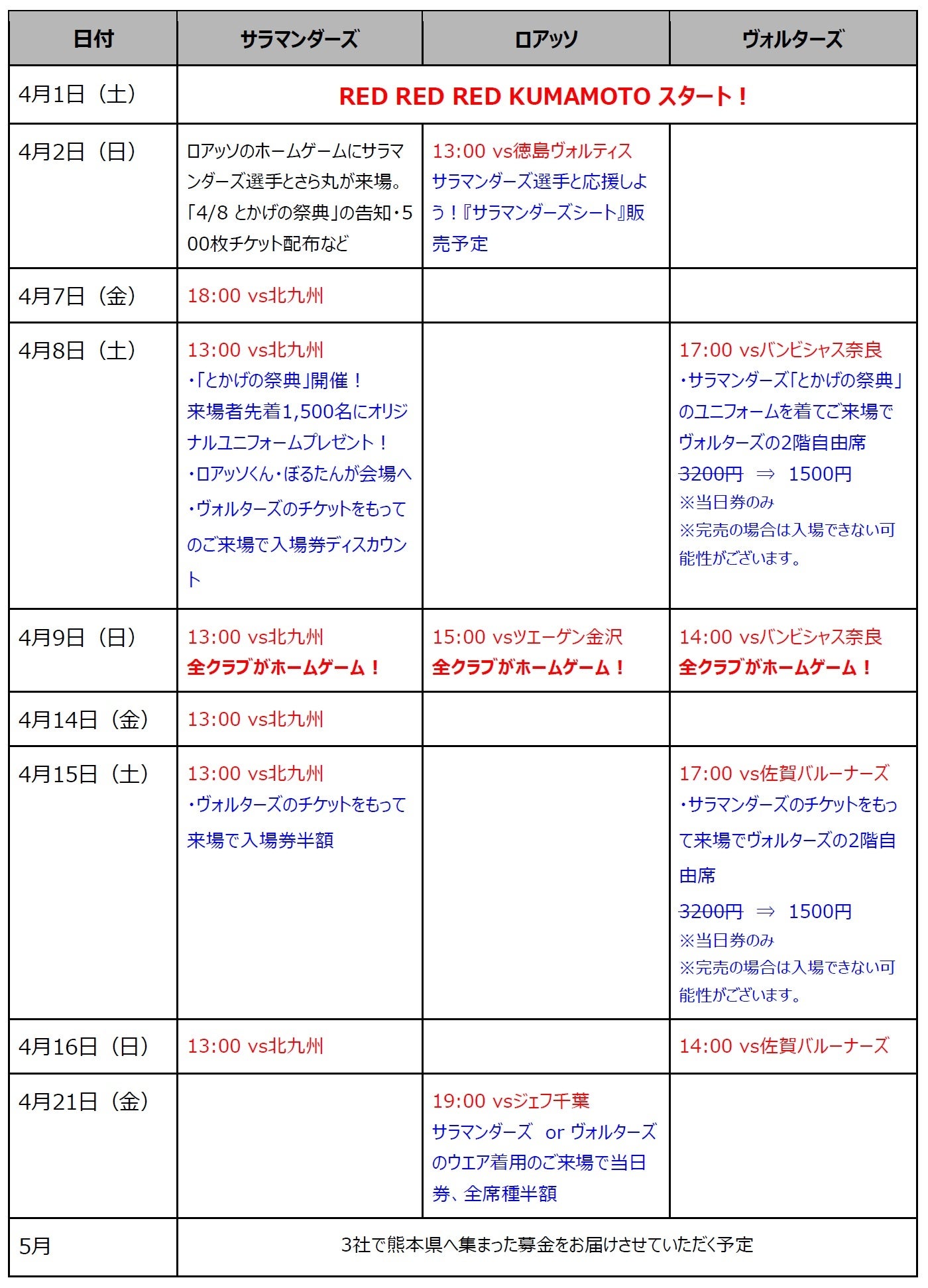 | 日付 | サラマンダーズ | ロアッソ | ヴォルターズ |
|---|---|---|---|
| 4月1日（土） | RED RED RED KUMAMOTO スタート！ | | |
| 4月2日（日） | ロアッソのホームゲームにサラマンダーズ選手とさら丸が来場。「4/8 とかげの祭典」の告知・500枚チケット配布など | 13:00 vs徳島ヴォルティス サラマンダーズ選手と応援しよう！『サラマンダーズシート』販売予定 | |
| 4月7日（金） | 18:00 vs北九州 | | |
| 4月8日（土） | 13:00 vs北九州 ・「とかげの祭典」開催！ 来場者先着1,500名にオリジナルユニフォームプレゼント！ ・ロアッソくん・ぼるたんが会場へ ・ヴォルターズのチケットをもってのご来場で入場券ディスカウント | | 17:00 vsバンビシャス奈良 ・サラマンダーズ「とかげの祭典」のユニフォームを着てご来場でヴォルターズの2階自由席 3200円 ⇒ 1500円 ※当日券のみ ※完売の場合は入場できない可能性がございます。 |
| 4月9日（日） | 13:00 vs北九州 全クラブがホームゲーム！ | 15:00 vsツエーゲン金沢 全クラブがホームゲーム！ | 14:00 vsバンビシャス奈良 全クラブがホームゲーム！ |
| 4月14日（金） | 13:00 vs北九州 | | |
| 4月15日（土） | 13:00 vs北九州 ・ヴォルターズのチケットをもって来場で入場券半額 | | 17:00 vs佐賀バルーナーズ ・サラマンダーズのチケットをもって来場でヴォルターズの2階自由席 3200円 ⇒ 1500円 ※当日券のみ ※完売の場合は入場できない可能性がございます。 |
| 4月16日（日） | 13:00 vs北九州 | | 14:00 vs佐賀バルーナーズ |
| 4月21日（金） | | 19:00 vsジェフ千葉 サラマンダーズ or ヴォルターズのウエア着用のご来場で当日券、全席種半額 | |
| 5月 | 3社で熊本県へ集まった募金をお届けさせていただく予定 | | |